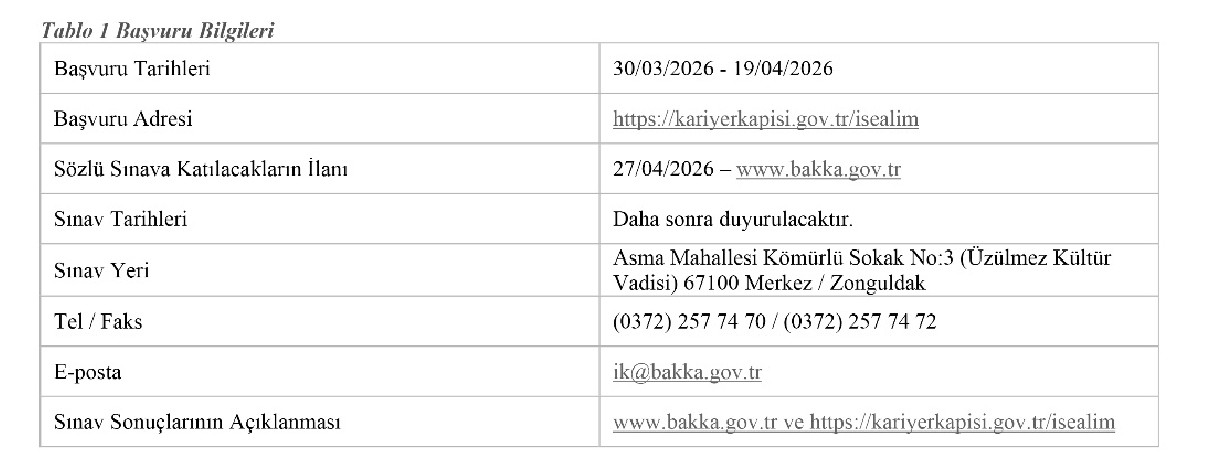 Tablo 1 Başvuru Bilgileri

| Başvuru Tarihleri | 30/03/2026 - 19/04/2026 |
|---|---|
| Başvuru Adresi | https://kariyerkapisi.gov.tr/isealim |
| Sözlü Sınava Katılacakların İlanı | 27/04/2026 – www.bakka.gov.tr |
| Sınav Tarihleri | Daha sonra duyurulacaktır. |
| Sınav Yeri | Asma Mahallesi Kömürlü Sokak No:3 (Üzülmez Kültür Vadisi) 67100 Merkez / Zonguldak |
| Tel / Faks | (0372) 257 74 70 / (0372) 257 74 72 |
| E-posta | ik@bakka.gov.tr |
| Sınav Sonuçlarının Açıklanması | www.bakka.gov.tr ve https://kariyerkapisi.gov.tr/isealim |